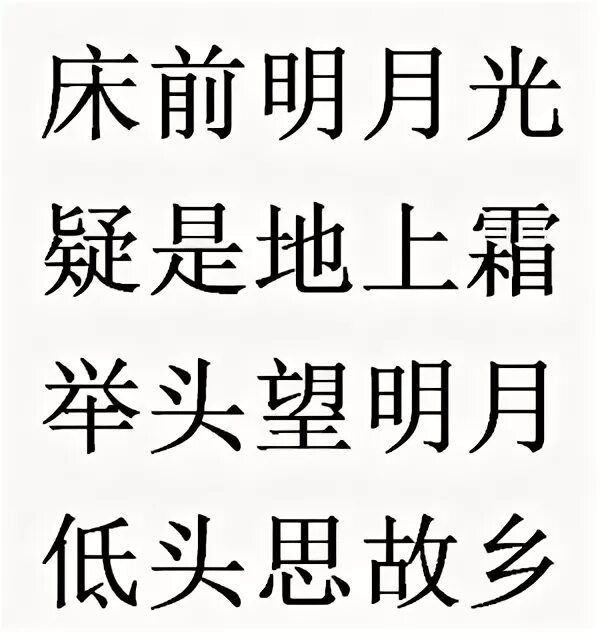 床前明月光
疑是地上霜
举头望明月
低头思故乡